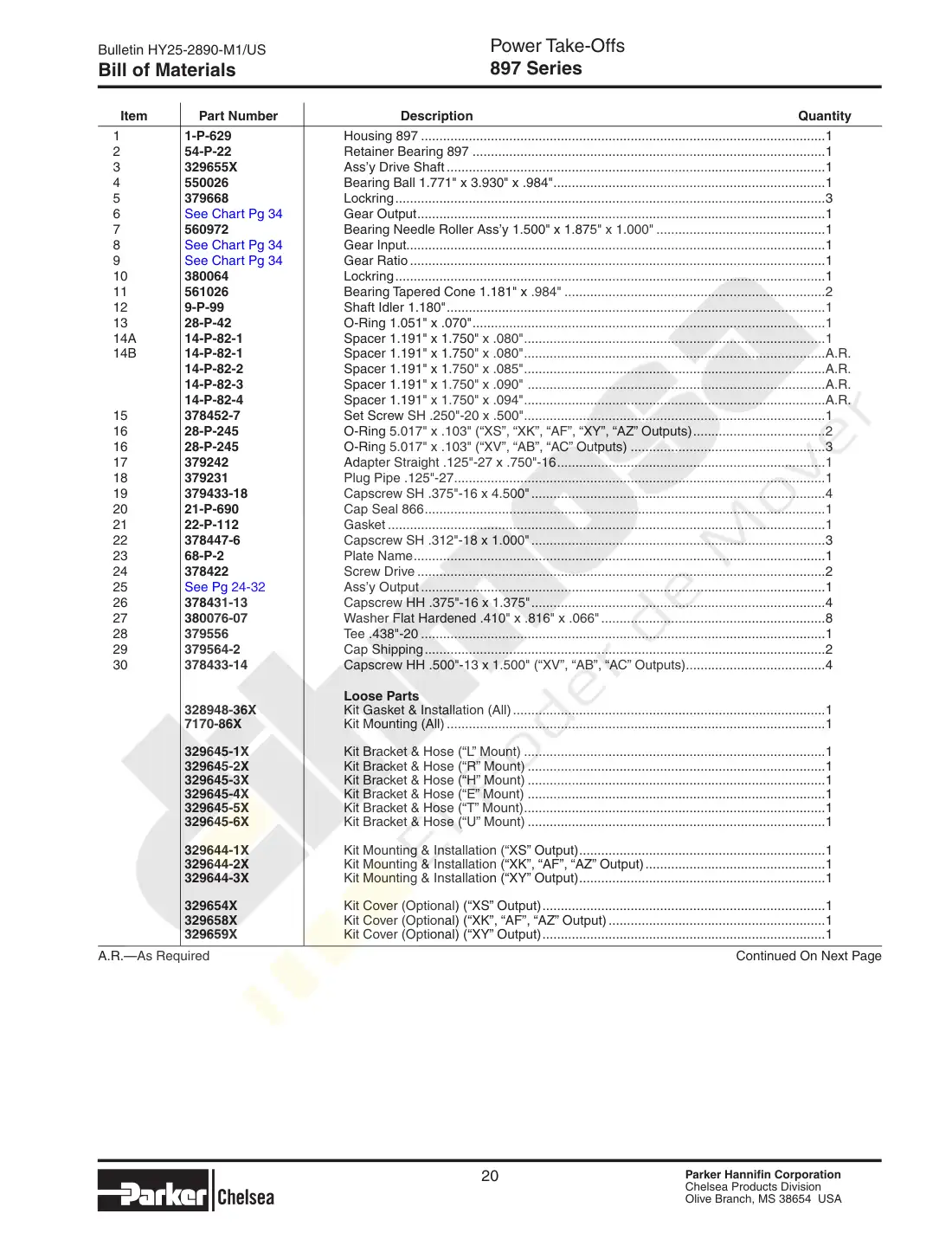 Bulletin HY25-2890-M1/US
Bill of Materials

Power Take-Offs
897 Series

| Item | Part Number | Description | Quantity |
|---|---|---|---|
| 1 | 1-P-629 | Housing 897 | 1 |
| 2 | 54-P-22 | Retainer Bearing 897 | 1 |
| 3 | 329655X | Ass'y Drive Shaft | 1 |
| 4 | 550026 | Bearing Ball 1.771" x 3.930" x .984" | 1 |
| 5 | 379668 | Lockring | 3 |
| 6 | See Chart Pg 34 | Gear Output | 1 |
| 7 | 560972 | Bearing Needle Roller Ass'y 1.500" x 1.875" x 1.000" | 1 |
| 8 | See Chart Pg 34 | Gear Input | 1 |
| 9 | See Chart Pg 34 | Gear Ratio | 1 |
| 10 | 380064 | Lockring | 1 |
| 11 | 561026 | Bearing Tapered Cone 1.181" x .984" | 2 |
| 12 | 9-P-99 | Shaft Idler 1.180" | 1 |
| 13 | 28-P-42 | O-Ring 1.051" x .070" | 1 |
| 14A | 14-P-82-1 | Spacer 1.191" x 1.750" x .080" | 1 |
| 14B | 14-P-82-1 | Spacer 1.191" x 1.750" x .080" | A.R. |
|  | 14-P-82-2 | Spacer 1.191" x 1.750" x .085" | A.R. |
|  | 14-P-82-3 | Spacer 1.191" x 1.750" x .090" | A.R. |
|  | 14-P-82-4 | Spacer 1.191" x 1.750" x .094" | A.R. |
| 15 | 378452-7 | Set Screw SH .250"-20 x .500" | 1 |
| 16 | 28-P-245 | O-Ring 5.017" x .103" ("XS", "XK", "AF", "XY", "AZ" Outputs) | 2 |
| 16 | 28-P-245 | O-Ring 5.017" x .103" ("XV", "AB", "AC" Outputs) | 3 |
| 17 | 379242 | Adapter Straight .125"-27 x .750"-16 | 1 |
| 18 | 379231 | Plug Pipe .125"-27 | 1 |
| 19 | 379433-18 | Capscrew SH .375"-16 x 4.500" | 4 |
| 20 | 21-P-690 | Cap Seal 866 | 1 |
| 21 | 22-P-112 | Gasket | 1 |
| 22 | 378447-6 | Capscrew SH .312"-18 x 1.000" | 3 |
| 23 | 68-P-2 | Plate Name | 1 |
| 24 | 378422 | Screw Drive | 2 |
| 25 | See Pg 24-32 | Ass'y Output | 1 |
| 26 | 378431-13 | Capscrew HH .375"-16 x 1.375" | 4 |
| 27 | 380076-07 | Washer Flat Hardened .410" x .816" x .066" | 8 |
| 28 | 379556 | Tee .438"-20 | 1 |
| 29 | 379564-2 | Cap Shipping | 2 |
| 30 | 378433-14 | Capscrew HH .500"-13 x 1.500" ("XV", "AB", "AC" Outputs) | 4 |
|  |  | Loose Parts |  |
|  | 328948-36X | Kit Gasket & Installation (All) | 1 |
|  | 7170-86X | Kit Mounting (All) | 1 |
|  | 329645-1X | Kit Bracket & Hose ("L" Mount) | 1 |
|  | 329645-2X | Kit Bracket & Hose ("R" Mount) | 1 |
|  | 329645-3X | Kit Bracket & Hose ("H" Mount) | 1 |
|  | 329645-4X | Kit Bracket & Hose ("E" Mount) | 1 |
|  | 329645-5X | Kit Bracket & Hose ("T" Mount) | 1 |
|  | 329645-6X | Kit Bracket & Hose ("U" Mount) | 1 |
|  | 329644-1X | Kit Mounting & Installation ("XS" Output) | 1 |
|  | 329644-2X | Kit Mounting & Installation ("XK", "AF", "AZ" Output) | 1 |
|  | 329644-3X | Kit Mounting & Installation ("XY" Output) | 1 |
|  | 329654X | Kit Cover (Optional) ("XS" Output) | 1 |
|  | 329658X | Kit Cover (Optional) ("XK", "AF", "AZ" Output) | 1 |
|  | 329659X | Kit Cover (Optional) ("XY" Output) | 1 |

A.R.—As Required
Continued On Next Page

Parker Chelsea
20
Parker Hannifin Corporation
Chelsea Products Division
Olive Branch, MS 38654 USA